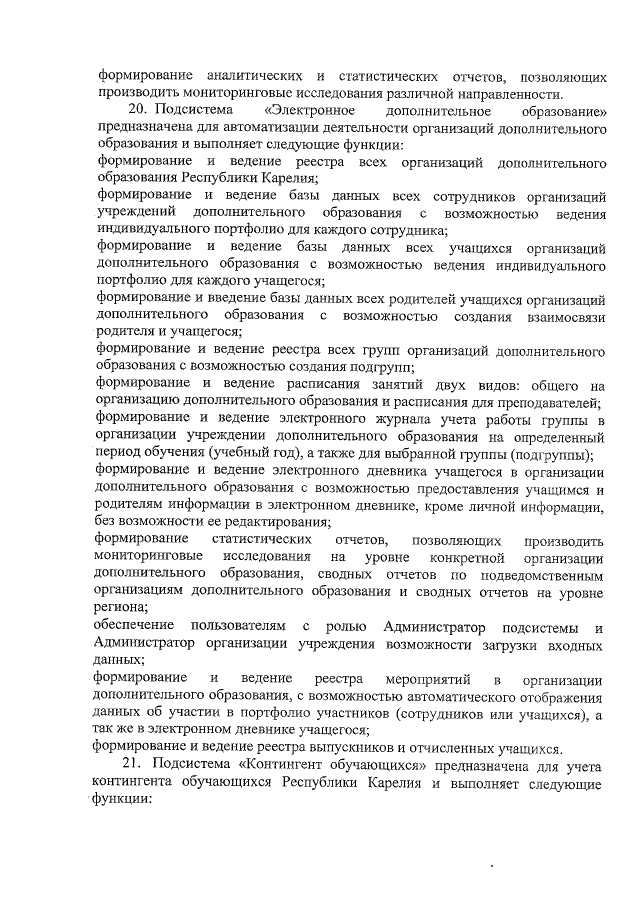 формирование аналитических и статистических отчетов, позволяющих производить мониторинговые исследования различной направленности.

20. Подсистема «Электронное дополнительное образование» предназначена для автоматизации деятельности организаций дополнительного образования и выполняет следующие функции:

формирование и ведение реестра всех организаций дополнительного образования Республики Карелия;

формирование и ведение базы данных всех сотрудников организаций учреждений дополнительного образования с возможностью ведения индивидуального портфолио для каждого сотрудника;

формирование и ведение базы данных всех учащихся организаций дополнительного образования с возможностью ведения индивидуального портфолио для каждого учащегося;

формирование и введение базы данных всех родителей учащихся организаций дополнительного образования с возможностью создания взаимосвязи родителя и учащегося;

формирование и ведение реестра всех групп организаций дополнительного образования с возможностью создания подгрупп;

формирование и ведение расписания занятий двух видов: общего на организацию дополнительного образования и расписания для преподавателей;

формирование и ведение электронного журнала учета работы группы в организации учреждении дополнительного образования на определенный период обучения (учебный год), а также для выбранной группы (подгруппы);

формирование и ведение электронного дневника учащегося в организации дополнительного образования с возможностью предоставления учащимся и родителям информации в электронном дневнике, кроме личной информации, без возможности ее редактирования;

формирование статистических отчетов, позволяющих производить мониторинговые исследования на уровне конкретной организации дополнительного образования, сводных отчетов по подведомственным организациям дополнительного образования и сводных отчетов на уровне региона;

обеспечение пользователям с ролью Администратор подсистемы и Администратор организации учреждения возможности загрузки входных данных;

формирование и ведение реестра мероприятий в организации дополнительного образования, с возможностью автоматического отображения данных об участии в портфолио участников (сотрудников или учащихся), а так же в электронном дневнике учащегося;

формирование и ведение реестра выпускников и отчисленных учащихся.

21. Подсистема «Контингент обучающихся» предназначена для учета контингента обучающихся Республики Карелия и выполняет следующие функции: